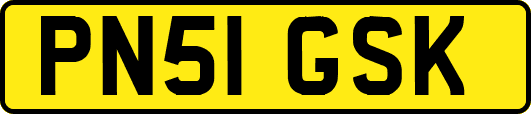 PN51 GSK